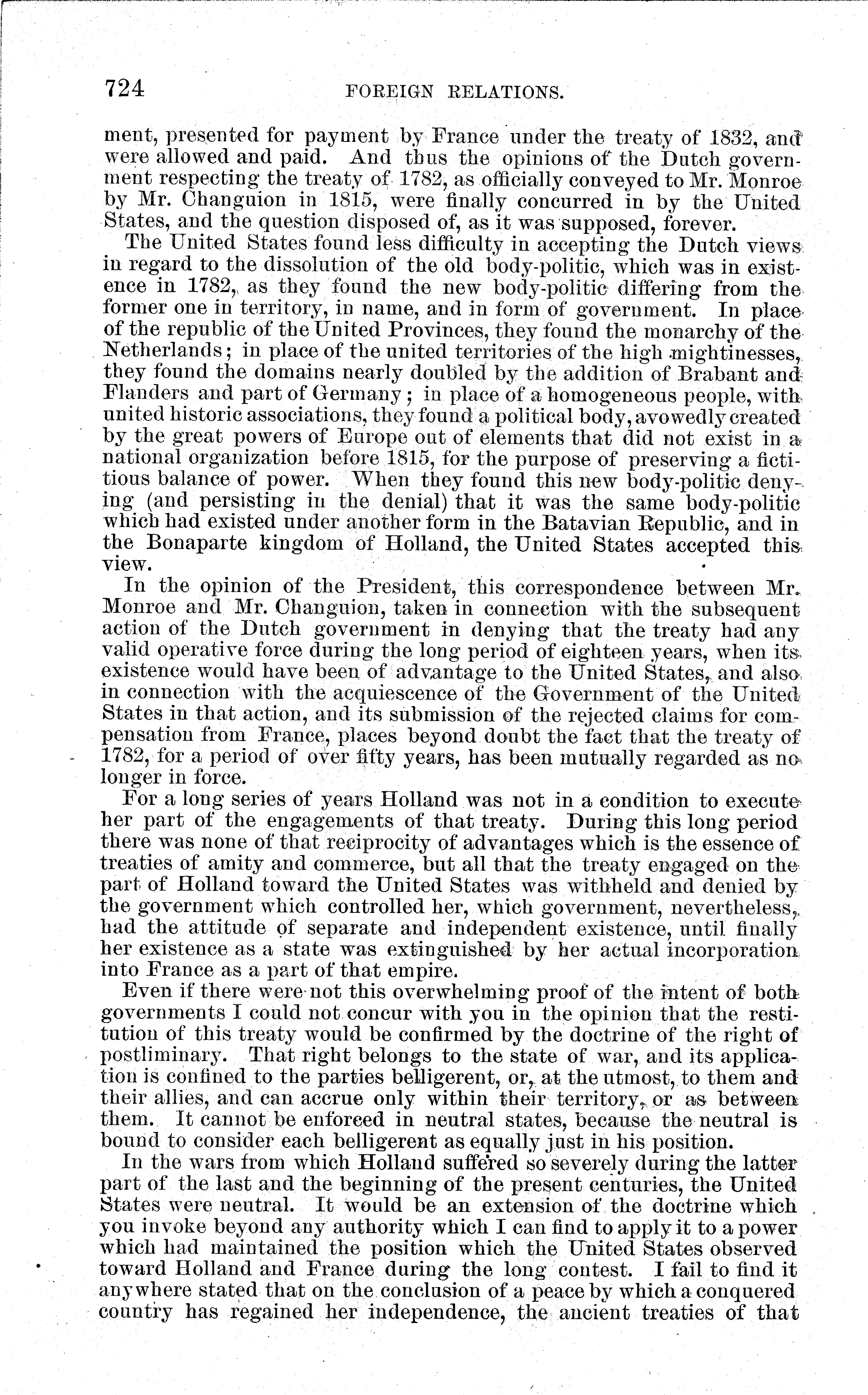 724 FOREIGN RELATIONS.

ment, presented for payment by France under the treaty of 1832, and were allowed and paid. And thus the opinions of the Dutch government respecting the treaty of 1782, as officially conveyed to Mr. Monroe by Mr. Changuion in 1815, were finally concurred in by the United States, and the question disposed of, as it was supposed, forever.

The United States found less difficulty in accepting the Dutch views in regard to the dissolution of the old body-politic, which was in existence in 1782, as they found the new body-politic differing from the former one in territory, in name, and in form of government. In place of the republic of the United Provinces, they found the monarchy of the Netherlands; in place of the united territories of the high mightinesses, they found the domains nearly doubled by the addition of Brabant and Flanders and part of Germany; in place of a homogeneous people, with united historic associations, they found a political body, avowedly created by the great powers of Europe out of elements that did not exist in a national organization before 1815, for the purpose of preserving a fictitious balance of power. When they found this new body-politic denying (and persisting in the denial) that it was the same body-politic which had existed under another form in the Batavian Republic, and in the Bonaparte kingdom of Holland, the United States accepted this view.

In the opinion of the President, this correspondence between Mr. Monroe and Mr. Changuion, taken in connection with the subsequent action of the Dutch government in denying that the treaty had any valid operative force during the long period of eighteen years, when its existence would have been of advantage to the United States, and also in connection with the acquiescence of the Government of the United States in that action, and its submission of the rejected claims for compensation from France, places beyond doubt the fact that the treaty of 1782, for a period of over fifty years, has been mutually regarded as no longer in force.

For a long series of years Holland was not in a condition to execute her part of the engagements of that treaty. During this long period there was none of that reciprocity of advantages which is the essence of treaties of amity and commerce, but all that the treaty engaged on the part of Holland toward the United States was withheld and denied by the government which controlled her, which government, nevertheless, had the attitude of separate and independent existence, until finally her existence as a state was extinguished by her actual incorporation into France as a part of that empire.

Even if there were not this overwhelming proof of the intent of both governments I could not concur with you in the opinion that the restitution of this treaty would be confirmed by the doctrine of the right of postliminary. That right belongs to the state of war, and its application is confined to the parties belligerent, or, at the utmost, to them and their allies, and can accrue only within their territory, or as between them. It cannot be enforced in neutral states, because the neutral is bound to consider each belligerent as equally just in his position.

In the wars from which Holland suffered so severely during the latter part of the last and the beginning of the present centuries, the United States were neutral. It would be an extension of the doctrine which you invoke beyond any authority which I can find to apply it to a power which had maintained the position which the United States observed toward Holland and France during the long contest. I fail to find it anywhere stated that on the conclusion of a peace by which a conquered country has regained her independence, the ancient treaties of that